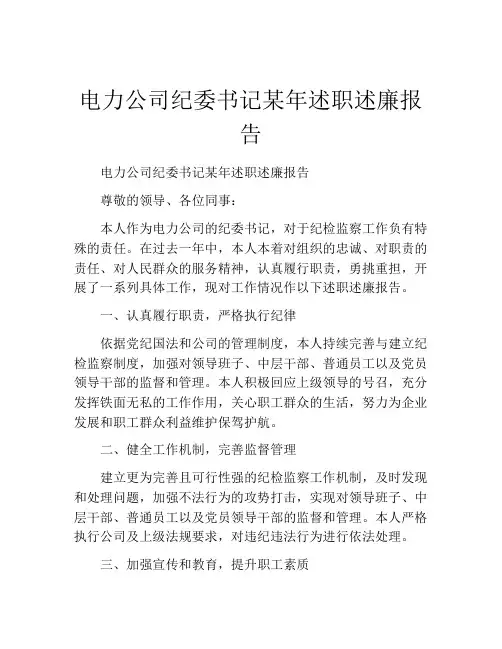 电力公司纪委书记某年述职述廉报告

电力公司纪委书记某年述职述廉报告

尊敬的领导、各位同事：

本人作为电力公司的纪委书记，对于纪检监察工作负有特殊的责任。在过去一年中，本人本着对组织的忠诚、对职责的责任、对人民群众的服务精神，认真履行职责，勇挑重担，开展了一系列具体工作，现对工作情况作以下述职述廉报告。

一、认真履行职责，严格执行纪律

依据党纪国法和公司的管理制度，本人持续完善与建立纪检监察制度，加强对领导班子、中层干部、普通员工以及党员领导干部的监督和管理。本人积极回应上级领导的号召，充分发挥铁面无私的工作作用，关心职工群众的生活，努力为企业发展和职工群众利益维护保驾护航。

二、健全工作机制，完善监督管理

建立更为完善且可行性强的纪检监察工作机制，及时发现和处理问题，加强不法行为的攻势打击，实现对领导班子、中层干部、普通员工以及党员领导干部的监督和管理。本人严格执行公司及上级法规要求，对违纪违法行为进行依法处理。

三、加强宣传和教育，提升职工素质